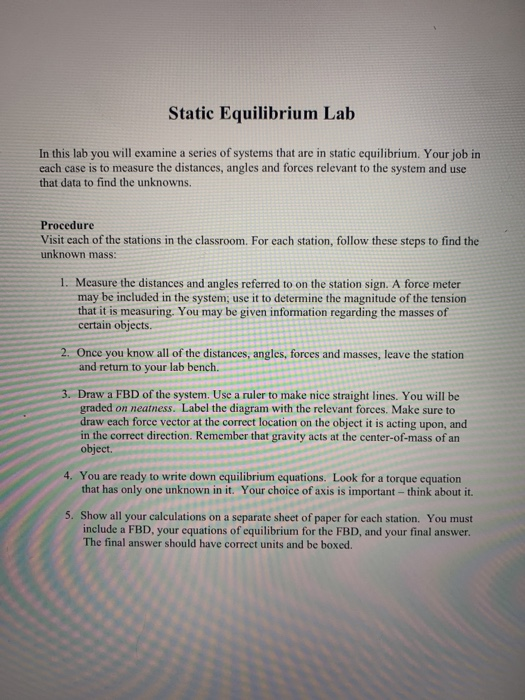 Static Equilibrium Lab

In this lab you will examine a series of systems that are in static equilibrium. Your job in each case is to measure the distances, angles and forces relevant to the system and use that data to find the unknowns.

Procedure
Visit each of the stations in the classroom. For each station, follow these steps to find the unknown mass:

1. Measure the distances and angles referred to on the station sign. A force meter may be included in the system; use it to determine the magnitude of the tension that it is measuring. You may be given information regarding the masses of certain objects.

2. Once you know all of the distances, angles, forces and masses, leave the station and return to your lab bench.

3. Draw a FBD of the system. Use a ruler to make nice straight lines. You will be graded on neatness. Label the diagram with the relevant forces. Make sure to draw each force vector at the correct location on the object it is acting upon, and in the correct direction. Remember that gravity acts at the center-of-mass of an object.

4. You are ready to write down equilibrium equations. Look for a torque equation that has only one unknown in it. Your choice of axis is important – think about it.

5. Show all your calculations on a separate sheet of paper for each station. You must include a FBD, your equations of equilibrium for the FBD, and your final answer. The final answer should have correct units and be boxed.